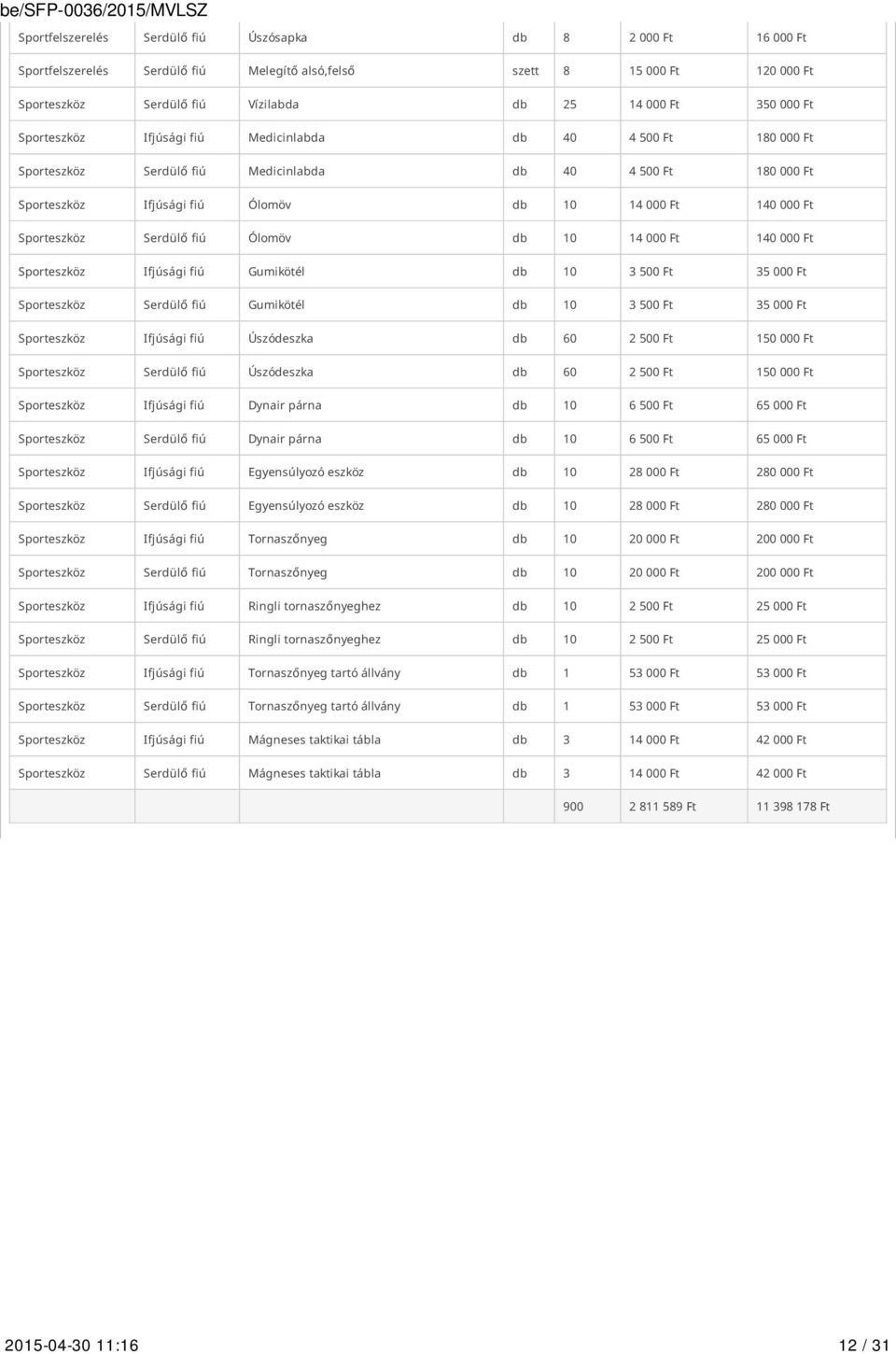 be/SFP-0036/2015/MVLSZ

| | | | | | | |
|---|---|---|---|---|---|---|
| Sportfelszerelés | Serdülő fiú | Úszósapka | db | 8 | 2 000 Ft | 16 000 Ft |
| Sportfelszerelés | Serdülő fiú | Melegítő alsó,felső | szett | 8 | 15 000 Ft | 120 000 Ft |
| Sporteszköz | Serdülő fiú | Vízilabda | db | 25 | 14 000 Ft | 350 000 Ft |
| Sporteszköz | Ifjúsági fiú | Medicinlabda | db | 40 | 4 500 Ft | 180 000 Ft |
| Sporteszköz | Serdülő fiú | Medicinlabda | db | 40 | 4 500 Ft | 180 000 Ft |
| Sporteszköz | Ifjúsági fiú | Ólomöv | db | 10 | 14 000 Ft | 140 000 Ft |
| Sporteszköz | Serdülő fiú | Ólomöv | db | 10 | 14 000 Ft | 140 000 Ft |
| Sporteszköz | Ifjúsági fiú | Gumikötél | db | 10 | 3 500 Ft | 35 000 Ft |
| Sporteszköz | Serdülő fiú | Gumikötél | db | 10 | 3 500 Ft | 35 000 Ft |
| Sporteszköz | Ifjúsági fiú | Úszódeszka | db | 60 | 2 500 Ft | 150 000 Ft |
| Sporteszköz | Serdülő fiú | Úszódeszka | db | 60 | 2 500 Ft | 150 000 Ft |
| Sporteszköz | Ifjúsági fiú | Dynair párna | db | 10 | 6 500 Ft | 65 000 Ft |
| Sporteszköz | Serdülő fiú | Dynair párna | db | 10 | 6 500 Ft | 65 000 Ft |
| Sporteszköz | Ifjúsági fiú | Egyensúlyozó eszköz | db | 10 | 28 000 Ft | 280 000 Ft |
| Sporteszköz | Serdülő fiú | Egyensúlyozó eszköz | db | 10 | 28 000 Ft | 280 000 Ft |
| Sporteszköz | Ifjúsági fiú | Tornaszőnyeg | db | 10 | 20 000 Ft | 200 000 Ft |
| Sporteszköz | Serdülő fiú | Tornaszőnyeg | db | 10 | 20 000 Ft | 200 000 Ft |
| Sporteszköz | Ifjúsági fiú | Ringli tornaszőnyeghez | db | 10 | 2 500 Ft | 25 000 Ft |
| Sporteszköz | Serdülő fiú | Ringli tornaszőnyeghez | db | 10 | 2 500 Ft | 25 000 Ft |
| Sporteszköz | Ifjúsági fiú | Tornaszőnyeg tartó állvány | db | 1 | 53 000 Ft | 53 000 Ft |
| Sporteszköz | Serdülő fiú | Tornaszőnyeg tartó állvány | db | 1 | 53 000 Ft | 53 000 Ft |
| Sporteszköz | Ifjúsági fiú | Mágneses taktikai tábla | db | 3 | 14 000 Ft | 42 000 Ft |
| Sporteszköz | Serdülő fiú | Mágneses taktikai tábla | db | 3 | 14 000 Ft | 42 000 Ft |
| | | | | 900 | 2 811 589 Ft | 11 398 178 Ft |

2015-04-30 11:16 12 / 31